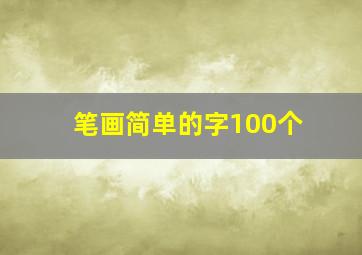 笔画简单的字100个